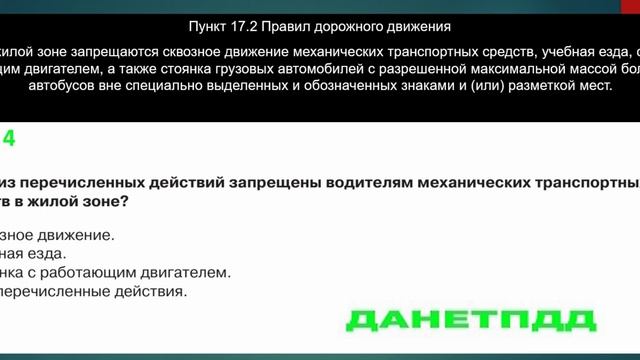 Пункт 17.2 Правил дорожного движения

жилой зоне запрещаются сквозное движение механических транспортных средств, учебная езда, с щим двигателем, а также стоянка грузовых автомобилей с разрешенной максимальной массой бол автобусов вне специально выделенных и обозначенных знаками и (или) разметкой мест.

4

из перечисленных действий запрещены водителям механических транспортны тв в жилой зоне?

зное движение.
ная езда.
нка с работающим двигателем.
перечисленные действия.

ДАНЕТПДД